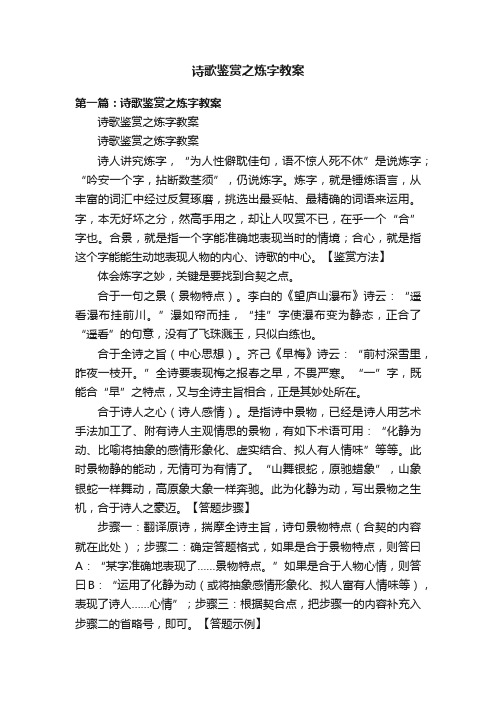 诗歌鉴赏之炼字教案

第一篇：诗歌鉴赏之炼字教案

诗歌鉴赏之炼字教案

诗歌鉴赏之炼字教案

诗人讲究炼字，“为人性僻耽佳句，语不惊人死不休”是说炼字；“吟安一个字，拈断数茎须”，仍说炼字。炼字，就是锤炼语言，从丰富的词汇中经过反复琢磨，挑选出最妥帖、最精确的词语来运用。字，本无好坏之分，然高手用之，却让人叹赏不已，在乎一个“合”字也。合景，就是指一个字能准确地表现当时的情境；合心，就是指这个字能能生动地表现人物的内心、诗歌的中心。【鉴赏方法】

体会炼字之妙，关键是要找到合契之点。

合于一句之景（景物特点）。李白的《望庐山瀑布》诗云：“遥看瀑布挂前川。”瀑如帘而挂，“挂”字使瀑布变为静态，正合了“遥看”的句意，没有了飞珠溅玉，只似白练也。

合于全诗之旨（中心思想）。齐己《早梅》诗云：“前村深雪里，昨夜一枝开。”全诗要表现梅之报春之早，不畏严寒。“一”字，既能合“早”之特点，又与全诗主旨相合，正是其妙处所在。

合于诗人之心（诗人感情）。是指诗中景物，已经是诗人用艺术手法加工了、附有诗人主观情思的景物，有如下术语可用：“化静为动、比喻将抽象的感情形象化、虚实结合、拟人有人情味”等等。此时景物静的能动，无情可为有情了。“山舞银蛇，原驰蜡象”，山象银蛇一样舞动，高原象大象一样奔驰。此为化静为动，写出景物之生机，合于诗人之豪迈。【答题步骤】

步骤一：翻译原诗，揣摩全诗主旨，诗句景物特点（合契的内容就在此处）；步骤二：确定答题格式，如果是合于景物特点，则答曰A：“某字准确地表现了……景物特点。”如果是合于人物心情，则答曰B：“运用了化静为动（或将抽象感情形象化、拟人富有人情味等），表现了诗人……心情”；步骤三：根据契合点，把步骤一的内容补充入步骤二的省略号，即可。【答题示例】